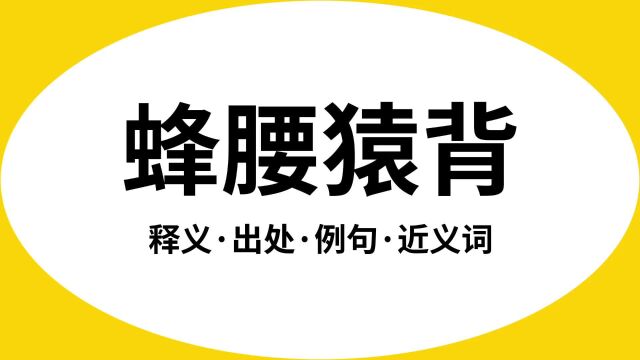 蜂腰猿背

释义·出处·例句·近义词